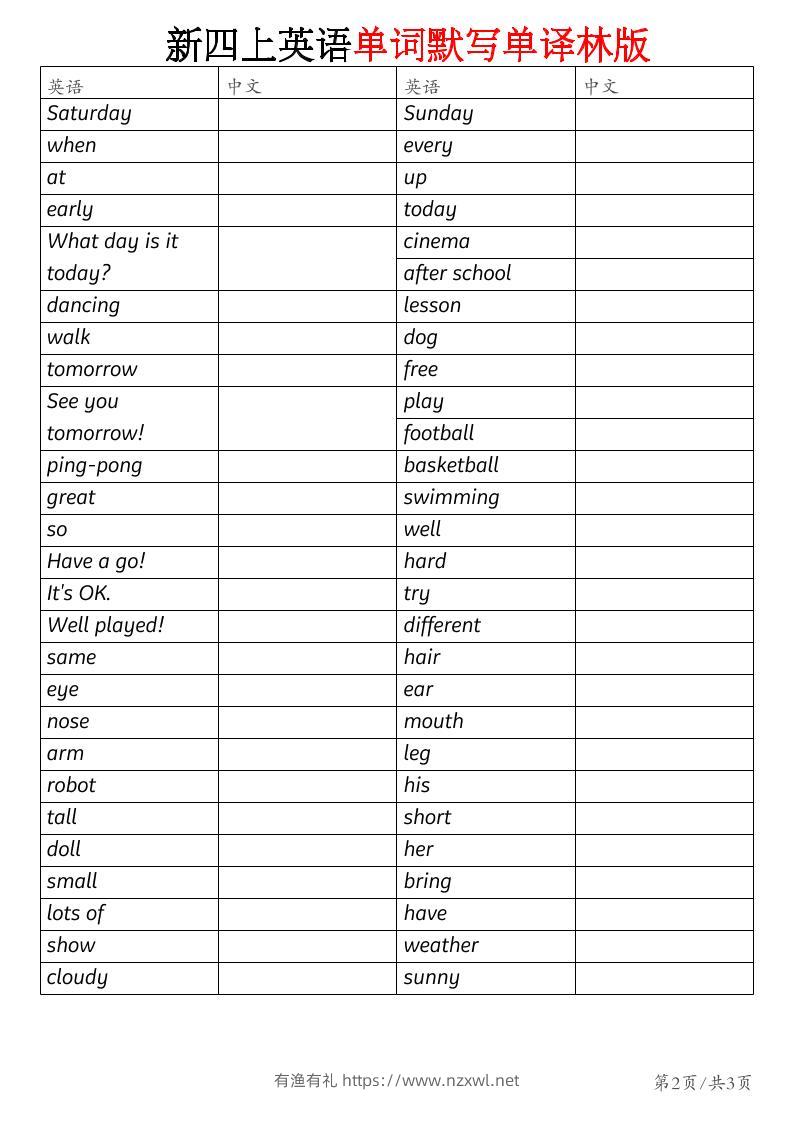 新四上英语单词默写单译林版

| 英语 | 中文 | 英语 | 中文 |
|---|---|---|---|
| Saturday | | Sunday | |
| when | | every | |
| at | | up | |
| early | | today | |
| What day is it today? | | cinema | |
| | | after school | |
| dancing | | lesson | |
| walk | | dog | |
| tomorrow | | free | |
| See you tomorrow! | | play | |
| | | football | |
| ping-pong | | basketball | |
| great | | swimming | |
| so | | well | |
| Have a go! | | hard | |
| It's OK. | | try | |
| Well played! | | different | |
| same | | hair | |
| eye | | ear | |
| nose | | mouth | |
| arm | | leg | |
| robot | | his | |
| tall | | short | |
| doll | | her | |
| small | | bring | |
| lots of | | have | |
| show | | weather | |
| cloudy | | sunny | |

有渔有礼 https://www.nzxwl.net

第2页/共3页